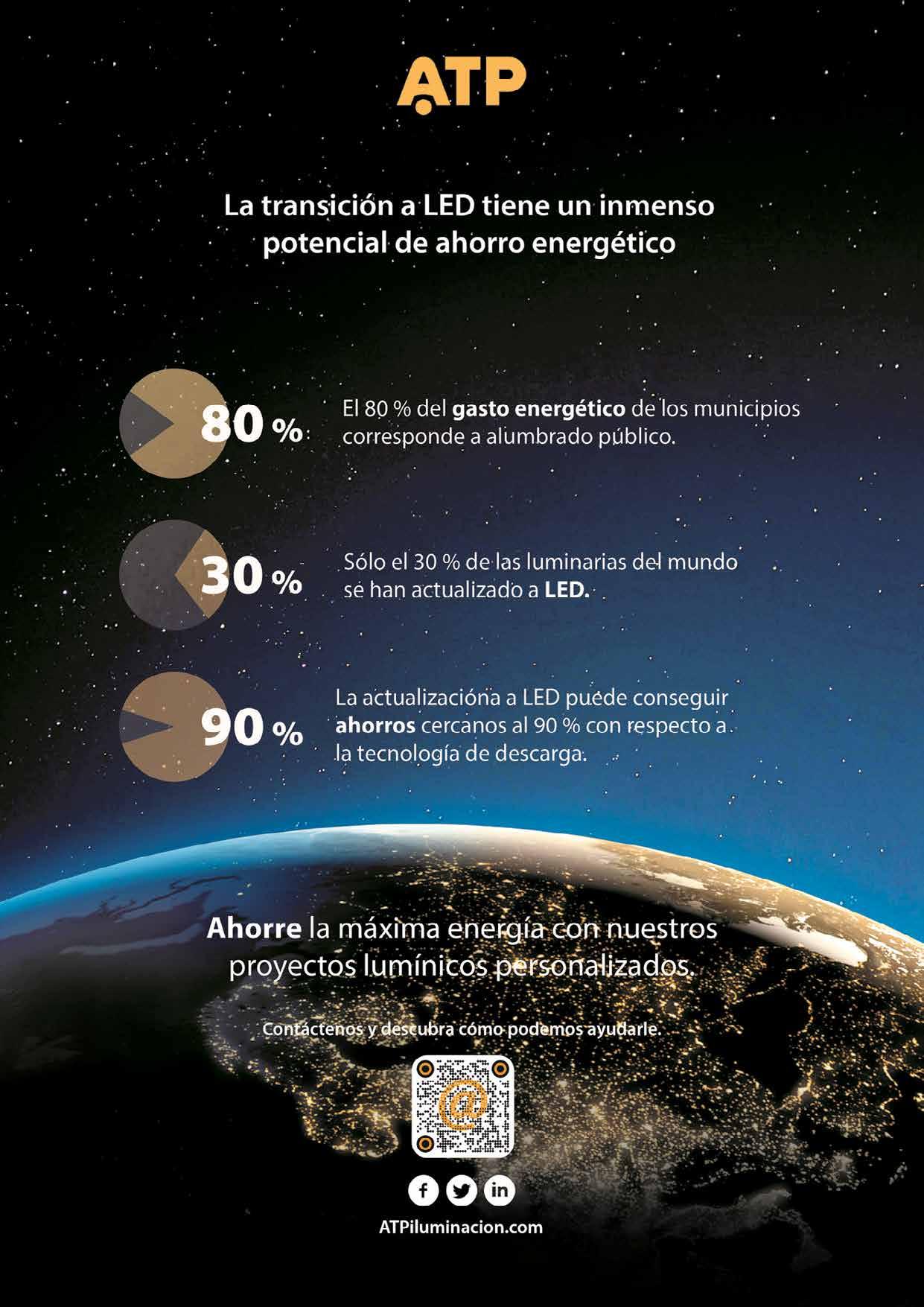 ATP

La transición a LED tiene un inmenso potencial de ahorro energético

80 %

El 80 % del gasto energético de los municipios corresponde a alumbrado público.

30 %

Sólo el 30 % de las luminarias del mundo se han actualizado a LED.

90 %

La actualizacióna a LED puede conseguir ahorros cercanos al 90 % con respecto a la tecnología de descarga.

Ahorre la máxima energía con nuestros proyectos lumínicos personalizados.

Contáctenos y descubra cómo podemos ayudarle.

ATPiluminacion.com